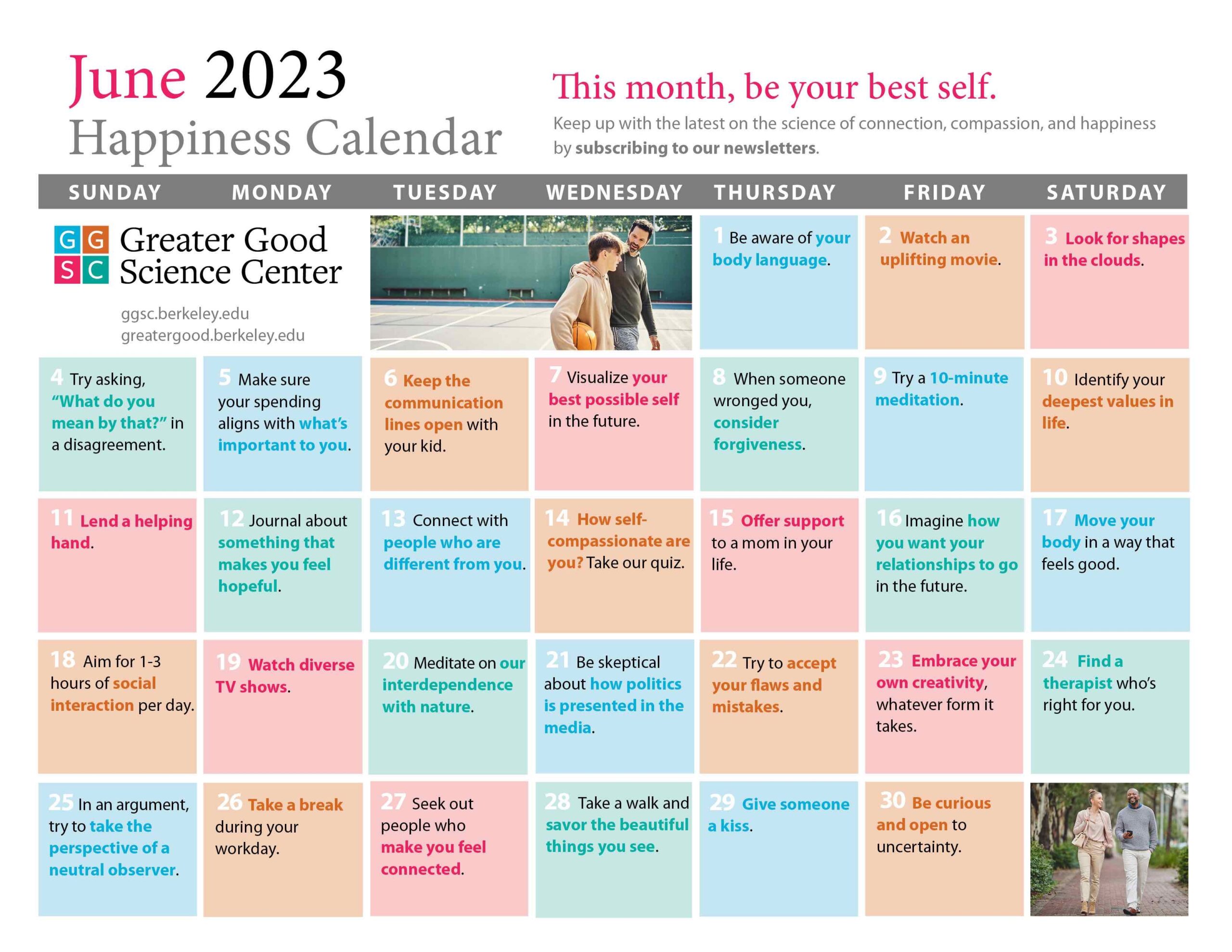 June 2023
Happiness Calendar

This month, be your best self.

Keep up with the latest on the science of connection, compassion, and happiness by subscribing to our newsletters.

| SUNDAY | MONDAY | TUESDAY | WEDNESDAY | THURSDAY | FRIDAY | SATURDAY |
|---|---|---|---|---|---|---|
| GGSC Greater Good Science Center ggsc.berkeley.edu greatergood.berkeley.edu | | | | 1 Be aware of your body language. | 2 Watch an uplifting movie. | 3 Look for shapes in the clouds. |
| 4 Try asking, "What do you mean by that?" in a disagreement. | 5 Make sure your spending aligns with what's important to you. | 6 Keep the communication lines open with your kid. | 7 Visualize your best possible self in the future. | 8 When someone wronged you, consider forgiveness. | 9 Try a 10-minute meditation. | 10 Identify your deepest values in life. |
| 11 Lend a helping hand. | 12 Journal about something that makes you feel hopeful. | 13 Connect with people who are different from you. | 14 How self-compassionate are you? Take our quiz. | 15 Offer support to a mom in your life. | 16 Imagine how you want your relationships to go in the future. | 17 Move your body in a way that feels good. |
| 18 Aim for 1-3 hours of social interaction per day. | 19 Watch diverse TV shows. | 20 Meditate on our interdependence with nature. | 21 Be skeptical about how politics is presented in the media. | 22 Try to accept your flaws and mistakes. | 23 Embrace your own creativity, whatever form it takes. | 24 Find a therapist who's right for you. |
| 25 In an argument, try to take the perspective of a neutral observer. | 26 Take a break during your workday. | 27 Seek out people who make you feel connected. | 28 Take a walk and savor the beautiful things you see. | 29 Give someone a kiss. | 30 Be curious and open to uncertainty. | |